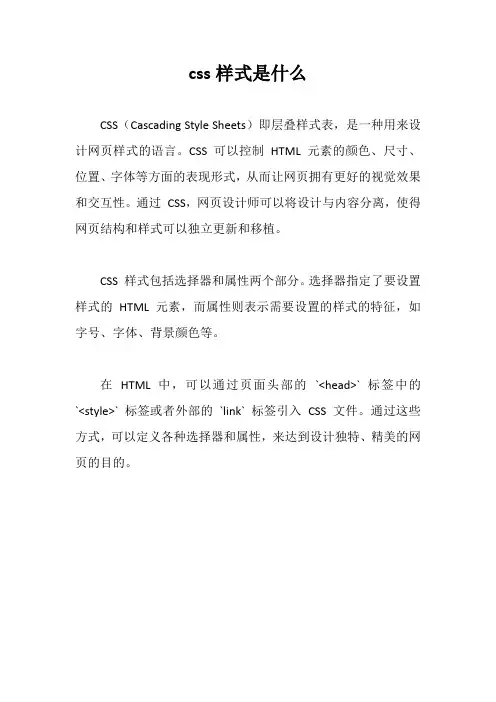 css 样式是什么

CSS（Cascading Style Sheets）即层叠样式表，是一种用来设计网页样式的语言。CSS 可以控制 HTML 元素的颜色、尺寸、位置、字体等方面的表现形式，从而让网页拥有更好的视觉效果和交互性。通过 CSS，网页设计师可以将设计与内容分离，使得网页结构和样式可以独立更新和移植。

CSS 样式包括选择器和属性两个部分。选择器指定了要设置样式的 HTML 元素，而属性则表示需要设置的样式的特征，如字号、字体、背景颜色等。

在 HTML 中，可以通过页面头部的 `<head>` 标签中的 `<style>` 标签或者外部的 `link` 标签引入 CSS 文件。通过这些方式，可以定义各种选择器和属性，来达到设计独特、精美的网页的目的。